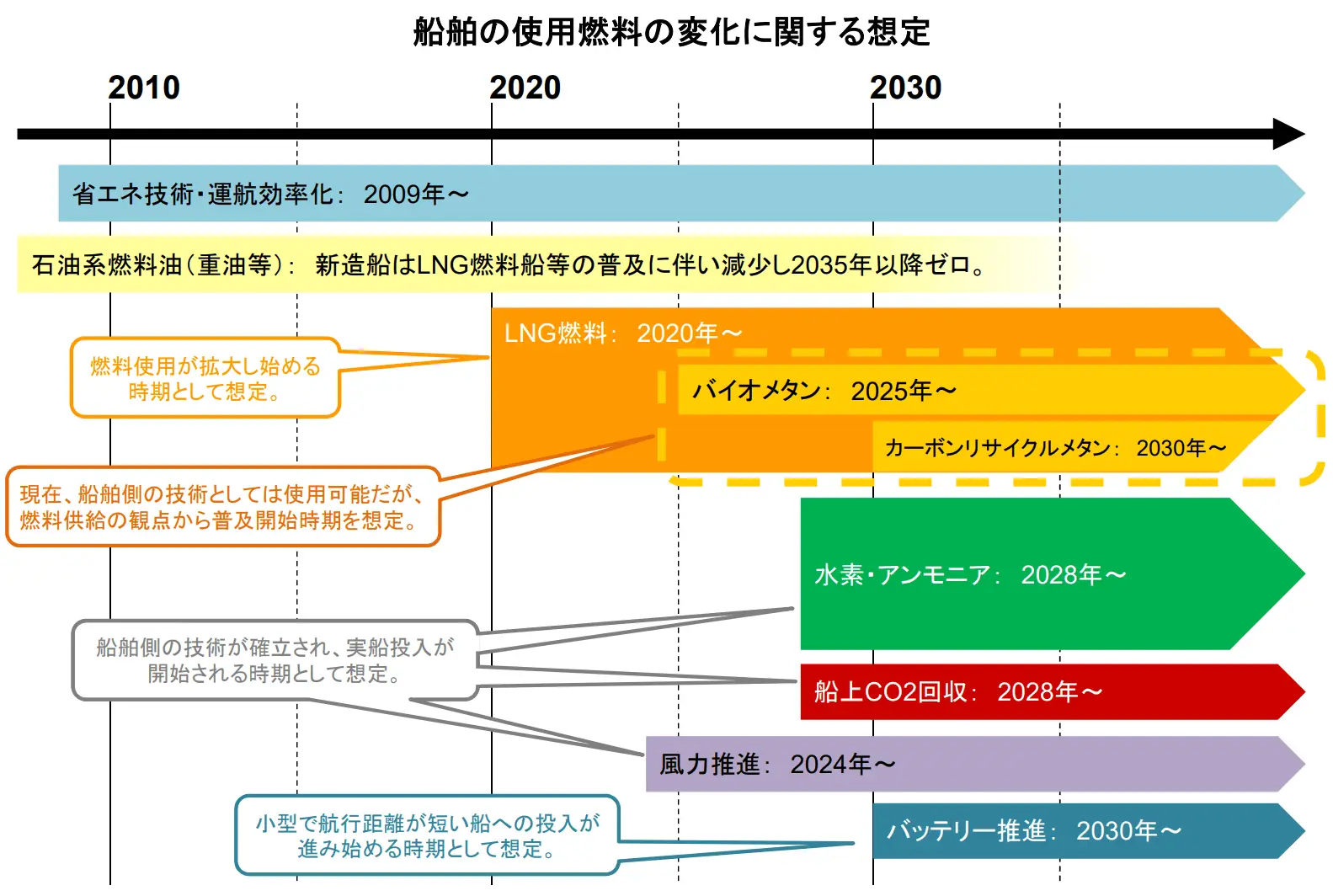 船舶の使用燃料の変化に関する想定

2010
2020
2030

省エネ技術･運航効率化： 2009年～

石油系燃料油（重油等）： 新造船はLNG燃料船等の普及に伴い減少し2035年以降ゼロ。

LNG燃料： 2020年～

燃料使用が拡大し始める時期として想定。

バイオメタン： 2025年～

カーボンリサイクルメタン： 2030年～

現在、船舶側の技術としては使用可能だが、燃料供給の観点から普及開始時期を想定。

水素･アンモニア： 2028年～

船舶側の技術が確立され、実船投入が開始される時期として想定。

船上CO2回収： 2028年～

風力推進： 2024年～

小型で航行距離が短い船への投入が進み始める時期として想定。

バッテリー推進： 2030年～